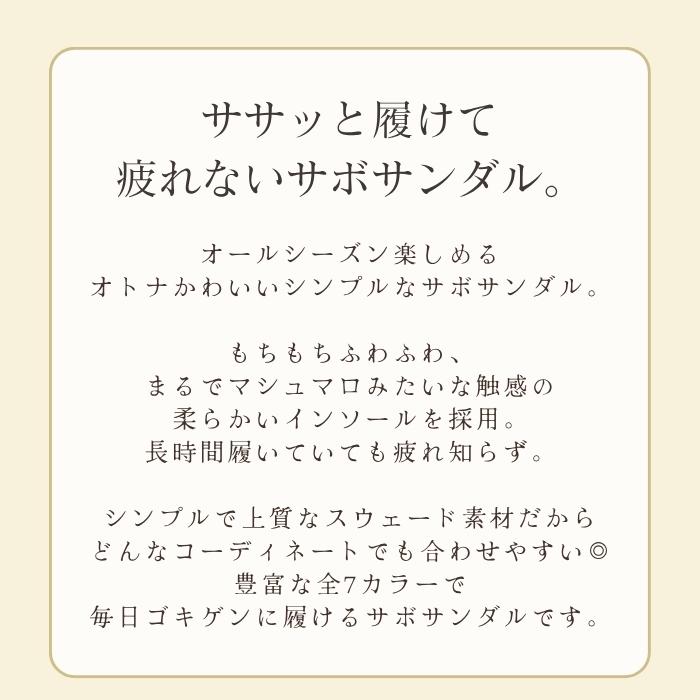 ササッと履けて
疲れないサボサンダル。

オールシーズン楽しめる
オトナかわいいシンプルなサボサンダル。

もちもちふわふわ、
まるでマシュマロみたいな触感の
柔らかいインソールを採用。
長時間履いていても疲れ知らず。

シンプルで上質なスウェード素材だから
どんなコーディネートでも合わせやすい◎
豊富な全7カラーで
毎日ゴキゲンに履けるサボサンダルです。